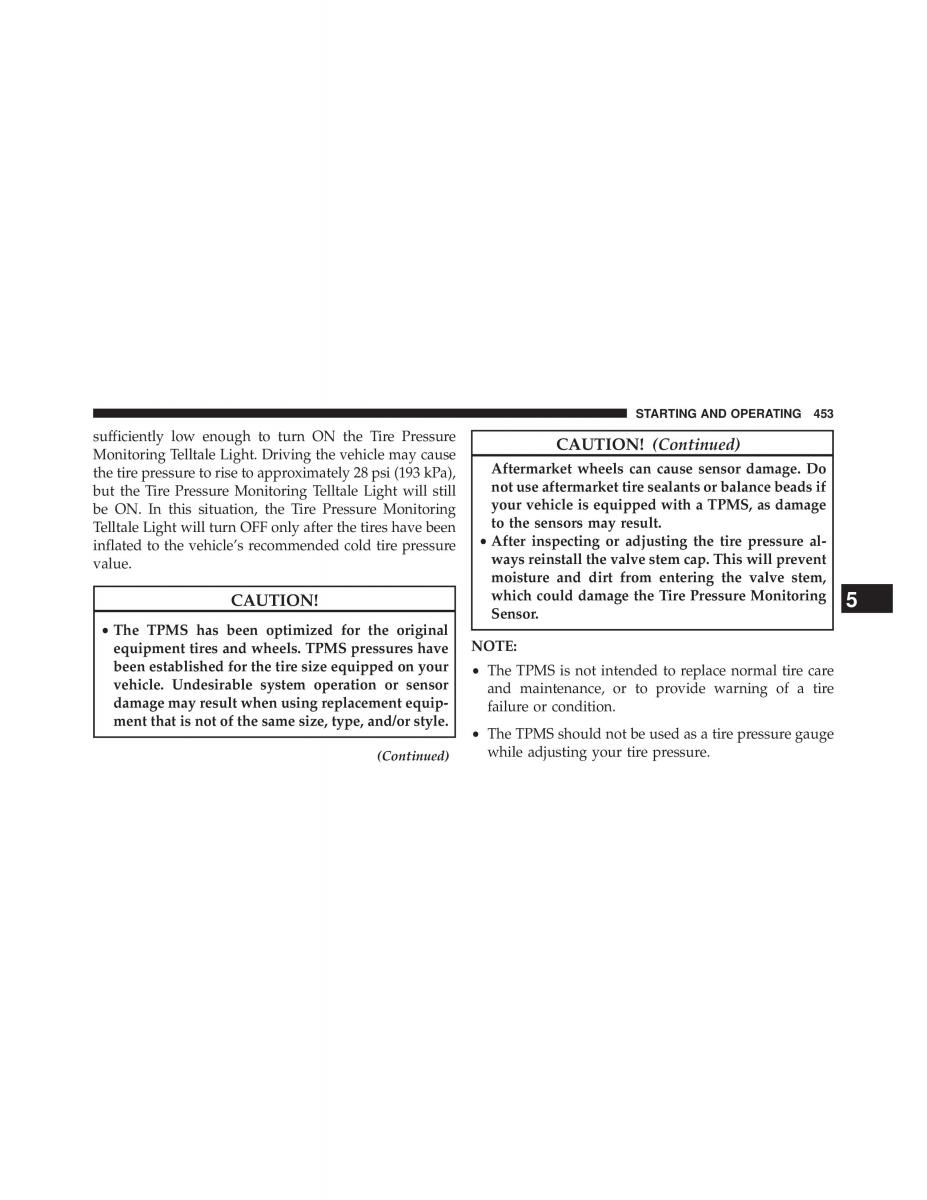 STARTING AND OPERATING 453

sufficiently low enough to turn ON the Tire Pressure Monitoring Telltale Light. Driving the vehicle may cause the tire pressure to rise to approximately 28 psi (193 kPa), but the Tire Pressure Monitoring Telltale Light will still be ON. In this situation, the Tire Pressure Monitoring Telltale Light will turn OFF only after the tires have been inflated to the vehicle's recommended cold tire pressure value.

CAUTION!

• The TPMS has been optimized for the original equipment tires and wheels. TPMS pressures have been established for the tire size equipped on your vehicle. Undesirable system operation or sensor damage may result when using replacement equipment that is not of the same size, type, and/or style.

(Continued)

CAUTION! (Continued)

Aftermarket wheels can cause sensor damage. Do not use aftermarket tire sealants or balance beads if your vehicle is equipped with a TPMS, as damage to the sensors may result.

• After inspecting or adjusting the tire pressure always reinstall the valve stem cap. This will prevent moisture and dirt from entering the valve stem, which could damage the Tire Pressure Monitoring Sensor.

5

NOTE:

• The TPMS is not intended to replace normal tire care and maintenance, or to provide warning of a tire failure or condition.

• The TPMS should not be used as a tire pressure gauge while adjusting your tire pressure.